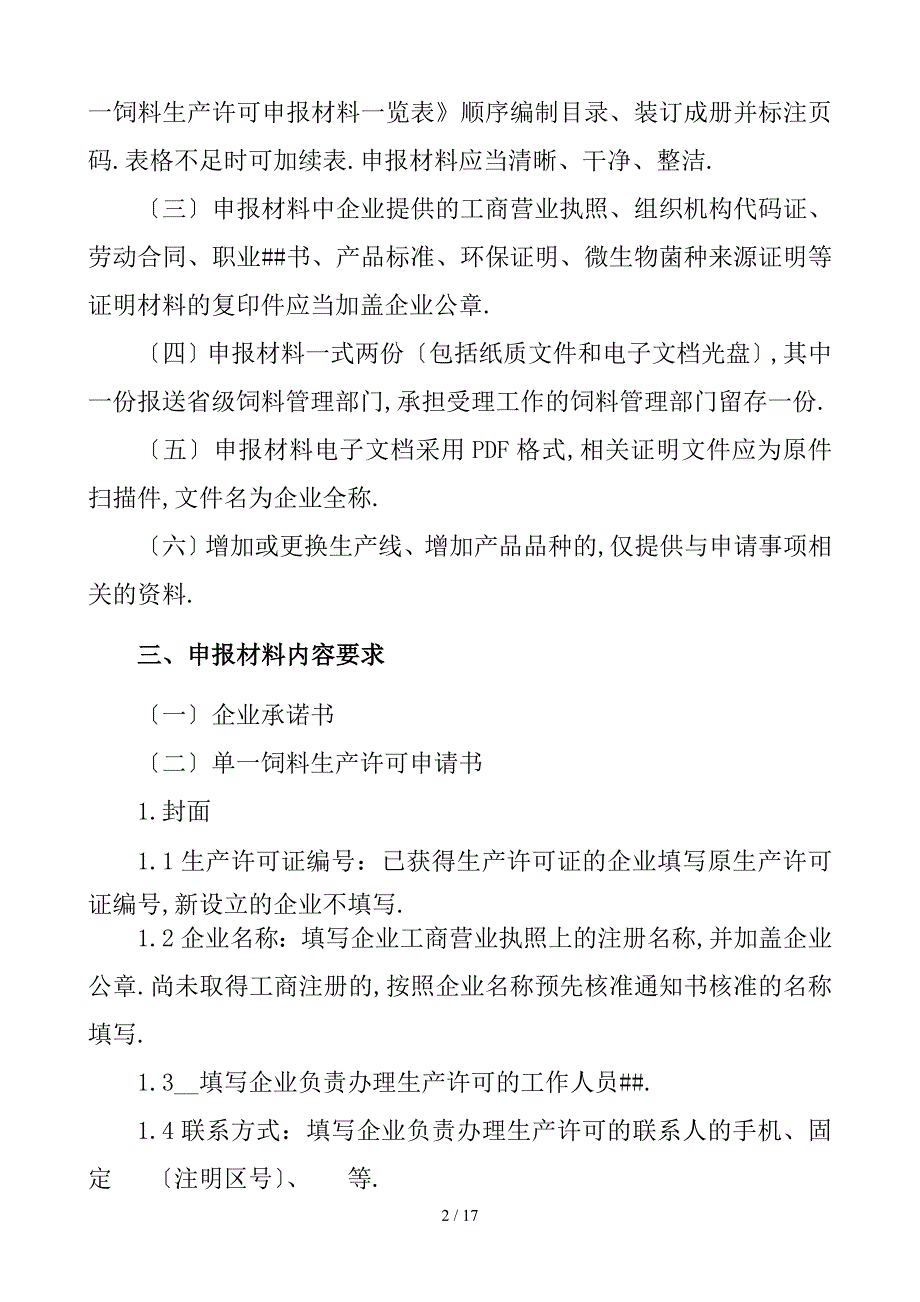 一饲料生产许可申报材料一览表》顺序编制目录、装订成册并标注页码.表格不足时可加续表.申报材料应当清晰、干净、整洁.

〔三〕申报材料中企业提供的工商营业执照、组织机构代码证、劳动合同、职业##书、产品标准、环保证明、微生物菌种来源证明等证明材料的复印件应当加盖企业公章.

〔四〕申报材料一式两份〔包括纸质文件和电子文档光盘〕,其中一份报送省级饲料管理部门,承担受理工作的饲料管理部门留存一份.

〔五〕申报材料电子文档采用PDF格式,相关证明文件应为原件扫描件,文件名为企业全称.

〔六〕增加或更换生产线、增加产品品种的,仅提供与申请事项相关的资料.

三、申报材料内容要求

〔一〕企业承诺书

〔二〕单一饲料生产许可申请书

1.封面

1.1生产许可证编号:已获得生产许可证的企业填写原生产许可证编号,新设立的企业不填写.

1.2企业名称:填写企业工商营业执照上的注册名称,并加盖企业公章.尚未取得工商注册的,按照企业名称预先核准通知书核准的名称填写.

1.3__填写企业负责办理生产许可的工作人员##.

1.4联系方式:填写企业负责办理生产许可的联系人的手机、固定 〔注明区号〕、 等.

2 / 17